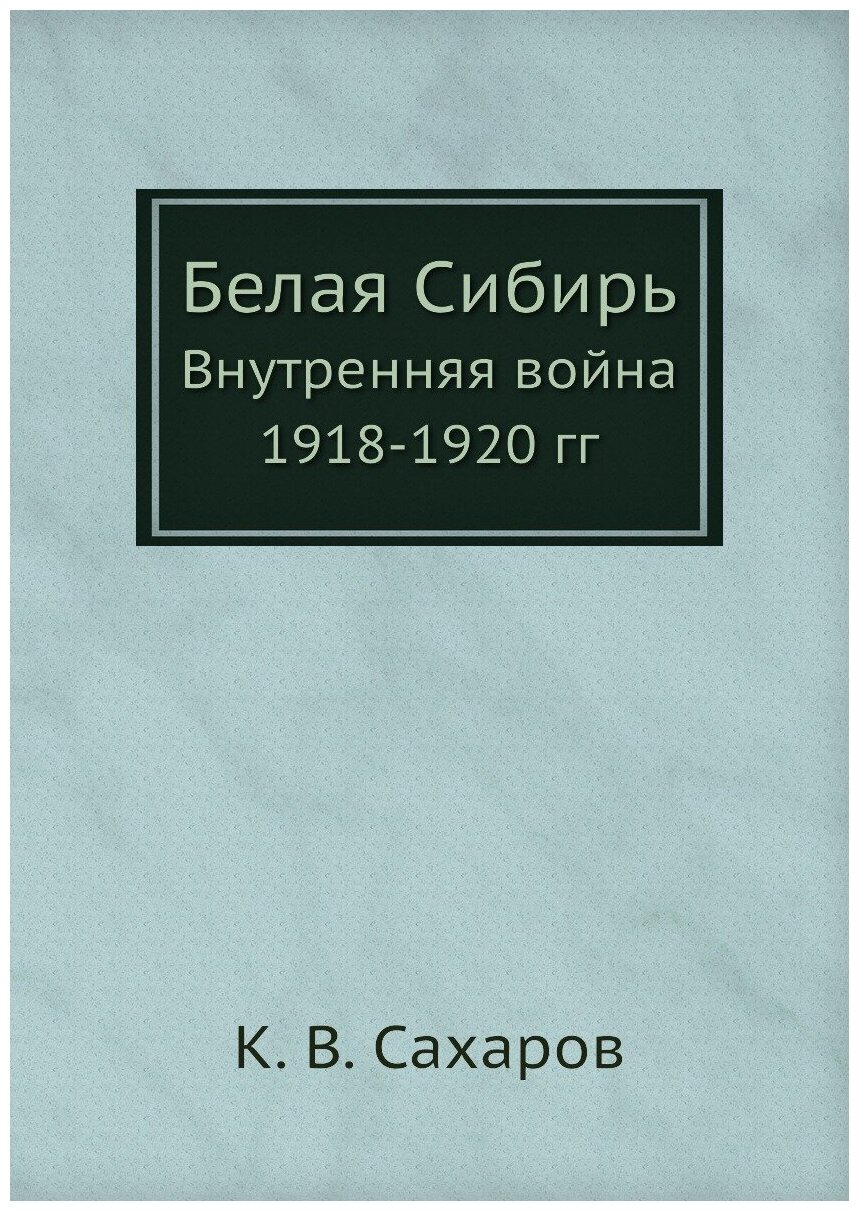 Белая Сибирь
Внутренняя война
1918-1920 гг

К. В. Сахаров